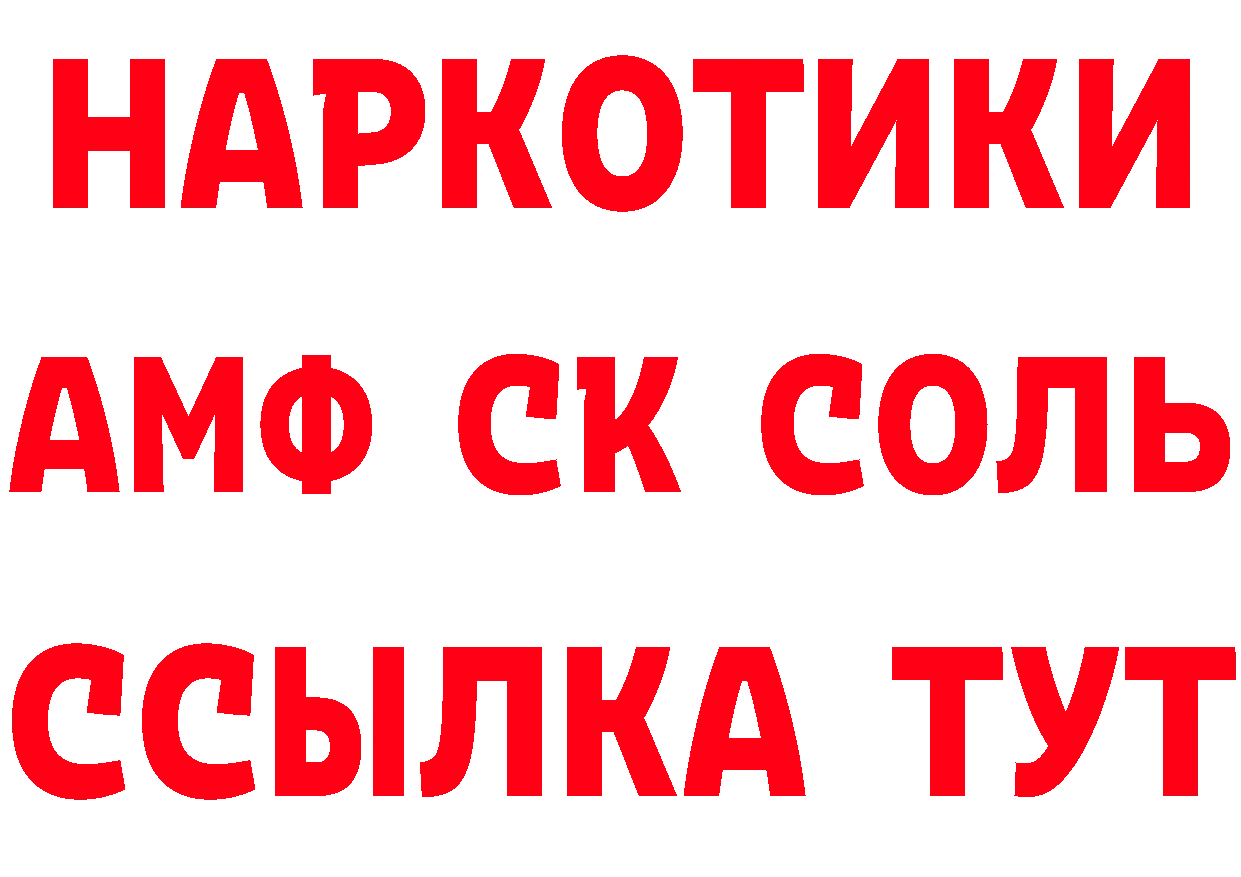 НАРКОТИКИ

АМФ СК СОЛЬ

ССЫЛКА ТУТ